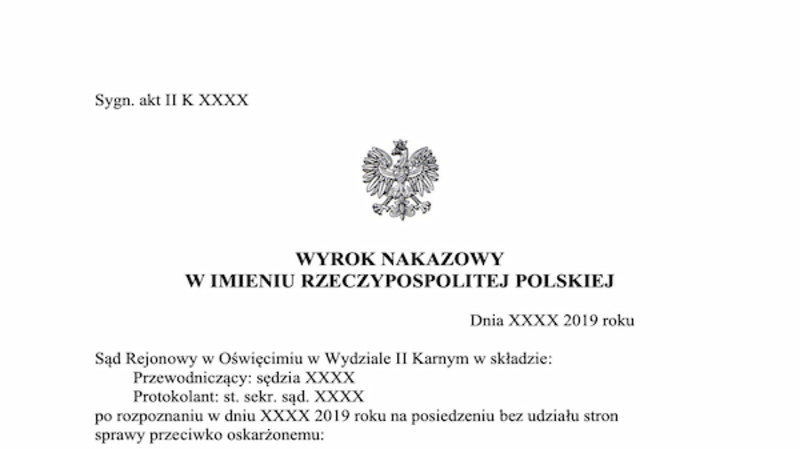 Sygn. akt II K XXXX

WYROK NAKAZOWY
W IMIENIU RZECZYPOSPOLITEJ POLSKIEJ

Dnia XXXX 2019 roku

Sąd Rejonowy w Oświęcimiu w Wydziale II Karnym w składzie:
Przewodniczący: sędzia XXXX
Protokolant: st. sekr. sąd. XXXX
po rozpoznaniu w dniu XXXX 2019 roku na posiedzeniu bez udziału stron sprawy przeciwko oskarżonemu: